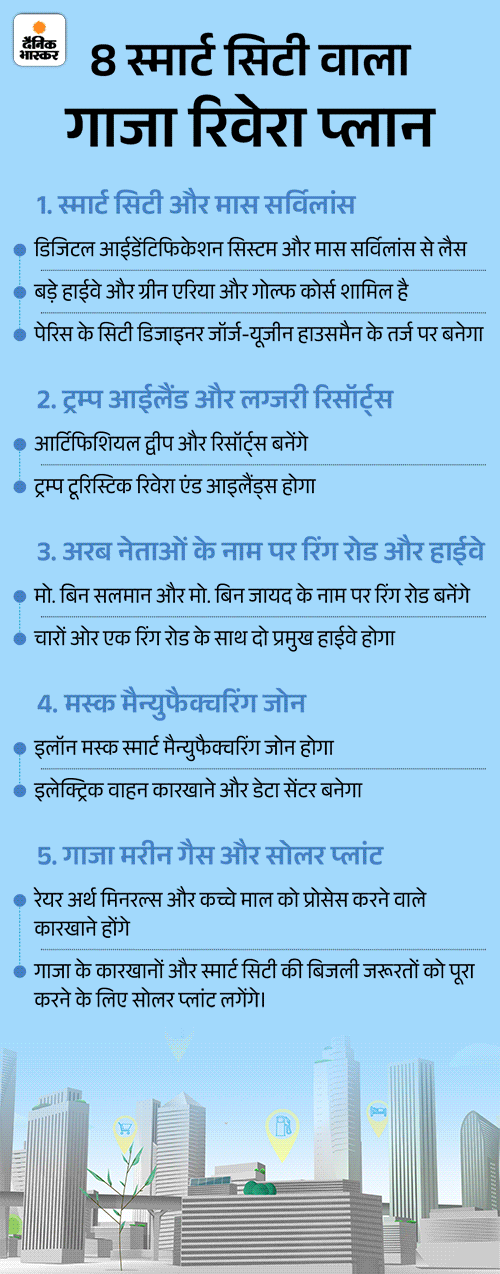 दैनिक भास्कर

8 स्मार्ट सिटी वाला गाजा रिवेरा प्लान

1. स्मार्ट सिटी और मास सर्विलांस

डिजिटल आईडेंटिफिकेशन सिस्टम और मास सर्विलांस से लैस

बड़े हाईवे और ग्रीन एरिया और गोल्फ कोर्स शामिल है

पेरिस के सिटी डिजाइनर जॉर्ज-यूजीन हाउसमैन के तर्ज पर बनेगा

2. ट्रम्प आईलैंड और लग्जरी रिसॉर्ट्स

आर्टिफिशियल द्वीप और रिसॉर्ट्स बनेंगे

ट्रम्प टूरिस्टिक रिवेरा एंड आइलैंड्स होगा

3. अरब नेताओं के नाम पर रिंग रोड और हाईवे

मो. बिन सलमान और मो. बिन जायद के नाम पर रिंग रोड बनेंगे

चारों ओर एक रिंग रोड के साथ दो प्रमुख हाईवे होगा

4. मस्क मैन्युफैक्चरिंग जोन

इलॉन मस्क स्मार्ट मैन्युफैक्चरिंग जोन होगा

इलेक्ट्रिक वाहन कारखाने और डेटा सेंटर बनेगा

5. गाजा मरीन गैस और सोलर प्लांट

रेयर अर्थ मिनरल्स और कच्चे माल को प्रोसेस करने वाले कारखाने होंगे

गाजा के कारखानों और स्मार्ट सिटी की बिजली जरूरतों को पूरा करने के लिए सोलर प्लांट लगेंगे।